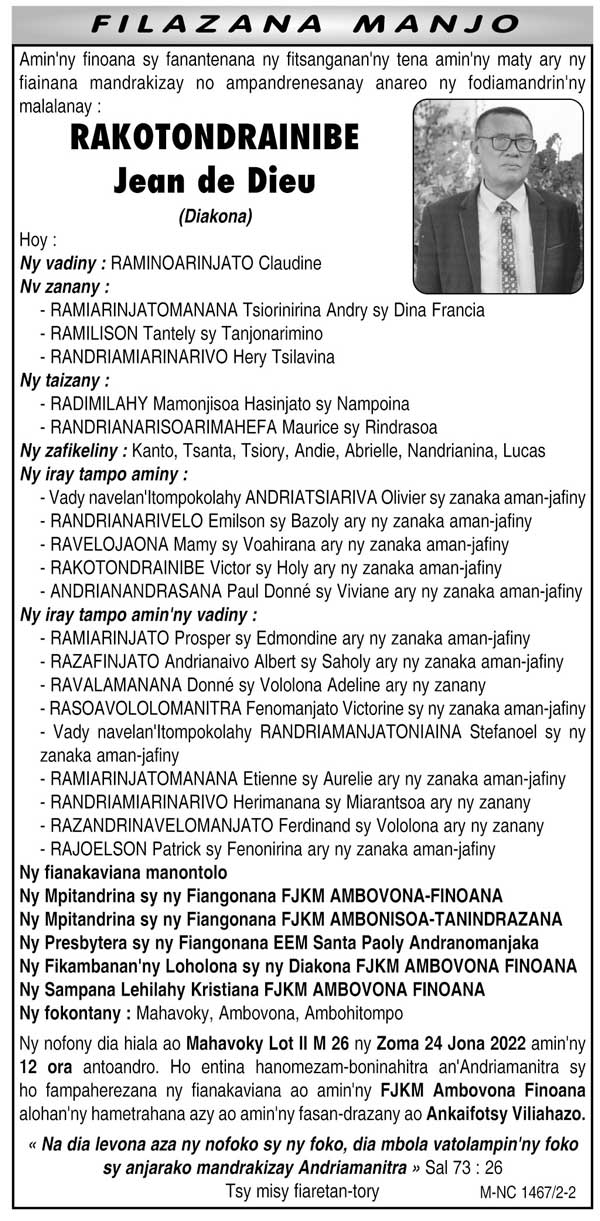 FILAZANA MANJO

Amin'ny finoana sy fanantenana ny fitsanganan'ny tena amin'ny maty ary ny fiainana mandrakizay no ampandrenesanay anareo ny fodiamandrin'ny malalanay :

RAKOTONDRAINIBE Jean de Dieu

(Diakona)

Hoy :
Ny vadiny : RAMINOARINJATO Claudine
Nv zanany :
- RAMIARINJATOMANANA Tsiorinirina Andry sy Dina Francia
- RAMILISON Tantely sy Tanjonarimino
- RANDRIAMIARINARIVO Hery Tsilavina
Ny taizany :
- RADIMILAHY Mamonjisoa Hasinjato sy Nampoina
- RANDRIANARISOARIMAHEFA Maurice sy Rindrasoa
Ny zafikeliny : Kanto, Tsanta, Tsiory, Andie, Abrielle, Nandrianina, Lucas
Ny iray tampo aminy :
- Vady navelan'Itompokolahy ANDRIATSIARIVA Olivier sy zanaka aman-jafiny
- RANDRIANARIVELO Emilson sy Bazoly ary ny zanaka aman-jafiny
- RAVELOJAONA Mamy sy Voahirana ary ny zanaka aman-jafiny
- RAKOTONDRAINIBE Victor sy Holy ary ny zanaka aman-jafiny
- ANDRIANANDRASANA Paul Donné sy Viviane ary ny zanaka aman-jafiny
Ny iray tampo amin'ny vadiny :
- RAMIARINJATO Prosper sy Edmondine ary ny zanaka aman-jafiny
- RAZAFINJATO Andrianaivo Albert sy Saholy ary ny zanaka aman-jafiny
- RAVALAMANANA Donné sy Vololona Adeline ary ny zanany
- RASOAVOLOLOMANITRA Fenomanjato Victorine sy ny zanaka aman-jafiny
- Vady navelan'Itompokolahy RANDRIAMANJATONIAINA Stefanoel sy ny zanaka aman-jafiny
- RAMIARINJATOMANANA Etienne sy Aurelie ary ny zanaka aman-jafiny
- RANDRIAMIARINARIVO Herimanana sy Miarantsoa ary ny zanany
- RAZANDRINAVELOMANJATO Ferdinand sy Vololona ary ny zanany
- RAJOELSON Patrick sy Fenonirina ary ny zanaka aman-jafiny
Ny fianakaviana manontolo
Ny Mpitandrina sy ny Fiangonana FJKM AMBOVONA-FINOANA
Ny Mpitandrina sy ny Fiangonana FJKM AMBONISOA-TANINDRAZANA
Ny Presbytera sy ny Fiangonana EEM Santa Paoly Andranomanjaka
Ny Fikambanan'ny Loholona sy ny Diakona FJKM AMBOVONA FINOANA
Ny Sampana Lehilahy Kristiana FJKM AMBOVONA FINOANA
Ny fokontany : Mahavoky, Ambovona, Ambohitompo

Ny nofony dia hiala ao Mahavoky Lot II M 26 ny Zoma 24 Jona 2022 amin'ny 12 ora antoandro. Ho entina hanomezam-boninahitra an'Andriamanitra sy ho fampaherezana ny fianakaviana ao amin'ny FJKM Ambovona Finoana alohan'ny hametrahana azy ao amin'ny fasan-drazany ao Ankaifotsy Viliahazo.

« Na dia levona aza ny nofoko sy ny foko, dia mbola vatolampin'ny foko sy anjarako mandrakizay Andriamanitra » Sal 73 : 26

Tsy misy fiaretan-tory

M-NC 1467/2-2